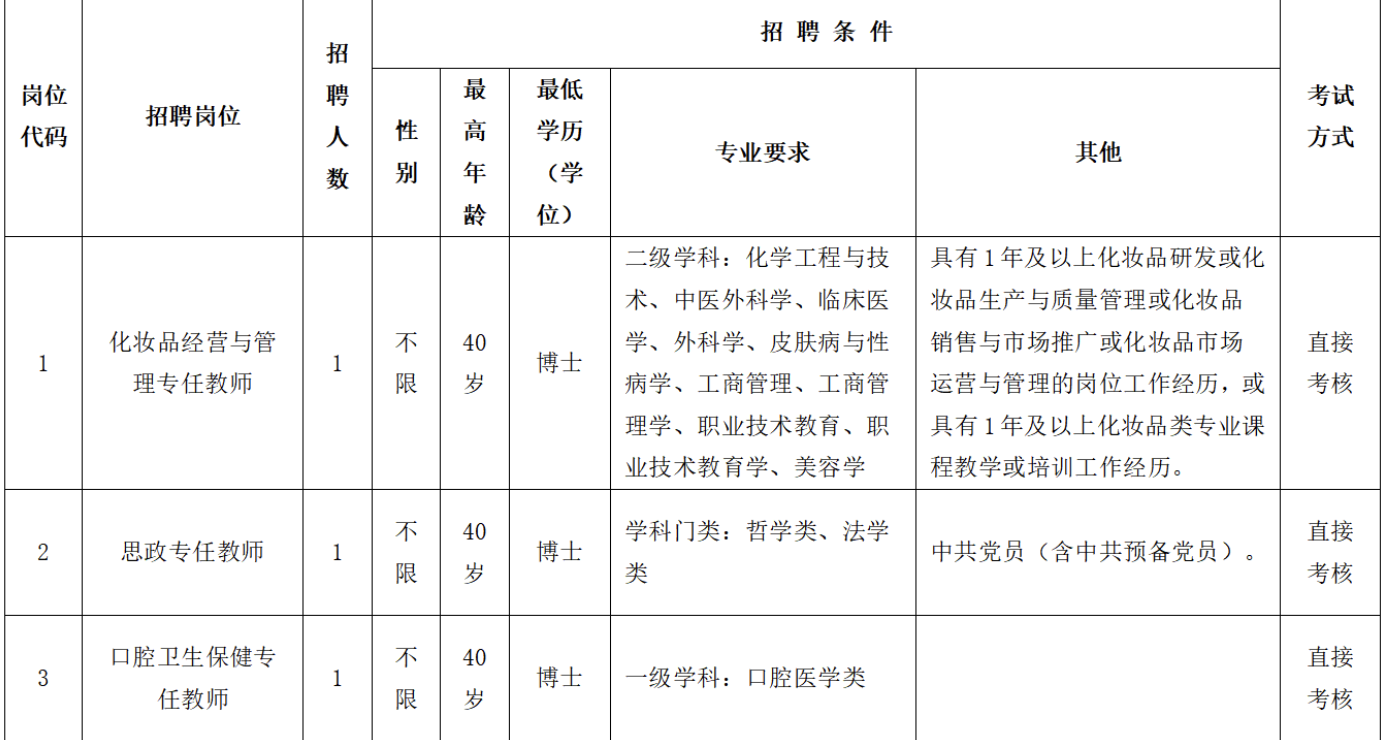 | 岗位代码 | 招聘岗位 | 招聘人数 | 招聘条件 |  |  |  |  | 考试方式 |
|---|---|---|---|---|---|---|---|---|
|  |  |  | 性别 | 最高年龄 | 最低学历（学位） | 专业要求 | 其他 |  |
| 1 | 化妆品经营与管理专任教师 | 1 | 不限 | 40岁 | 博士 | 二级学科：化学工程与技术、中医外科学、临床医学、外科学、皮肤病与性病学、工商管理、工商管理学、职业技术教育、职业技术教育学、美容学 | 具有1年及以上化妆品研发或化妆品生产与质量管理或化妆品销售与市场推广或化妆品市场运营与管理的岗位工作经历，或具有1年及以上化妆品类专业课程教学或培训工作经历。 | 直接考核 |
| 2 | 思政专任教师 | 1 | 不限 | 40岁 | 博士 | 学科门类：哲学类、法学类 | 中共党员（含中共预备党员）。 | 直接考核 |
| 3 | 口腔卫生保健专任教师 | 1 | 不限 | 40岁 | 博士 | 一级学科：口腔医学类 |  | 直接考核 |